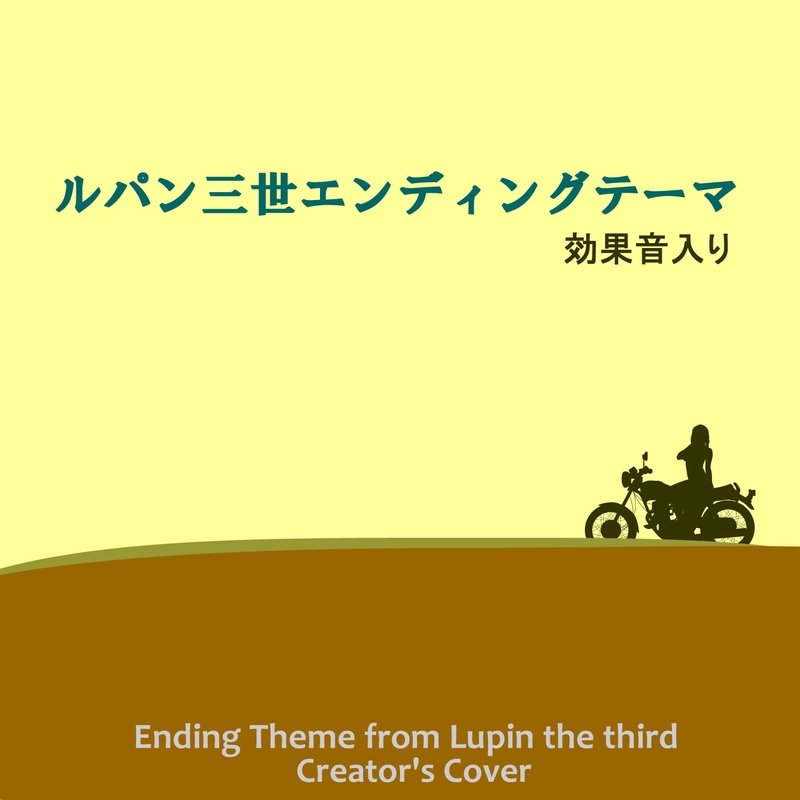 ルパン三世エンディングテーマ
効果音入り

Ending Theme from Lupin the third
Creator's Cover